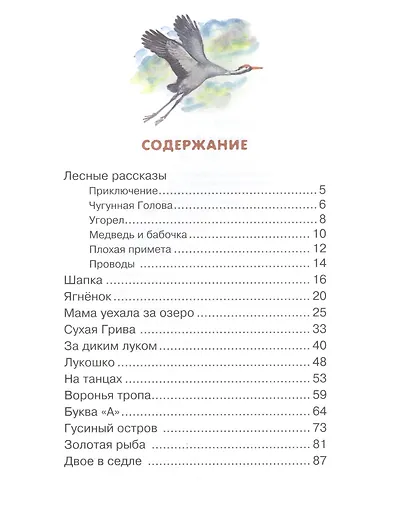 СОДЕРЖАНИЕ

Лесные рассказы
Приключение 5
Чугунная Голова 6
Угорел 8
Медведь и бабочка 10
Плохая примета 12
Проводы 14
Шапка 16
Ягнёнок 20
Мама уехала за озеро 25
Сухая Грива 33
За диким луком 40
Лукошко 48
На танцах 53
Воронья тропа 59
Буква «А» 64
Гусиный остров 73
Золотая рыба 81
Двое в седле 87